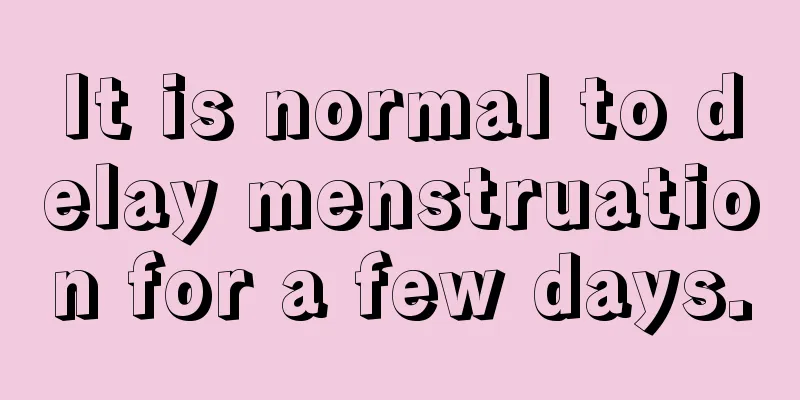 It is normal to delay menstruation for a few days.